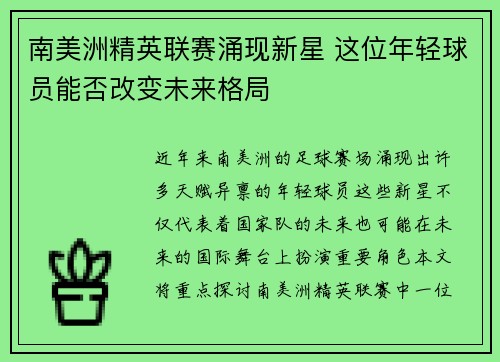 南美洲精英联赛涌现新星 这位年轻球员能否改变未来格局

近年来南美洲的足球赛场涌现出许多天赋异禀的年轻球员这些新星不仅代表着国家队的未来也可能在未来的国际舞台上扮演重要角色本文将重点探讨南美洲精英联赛中一位